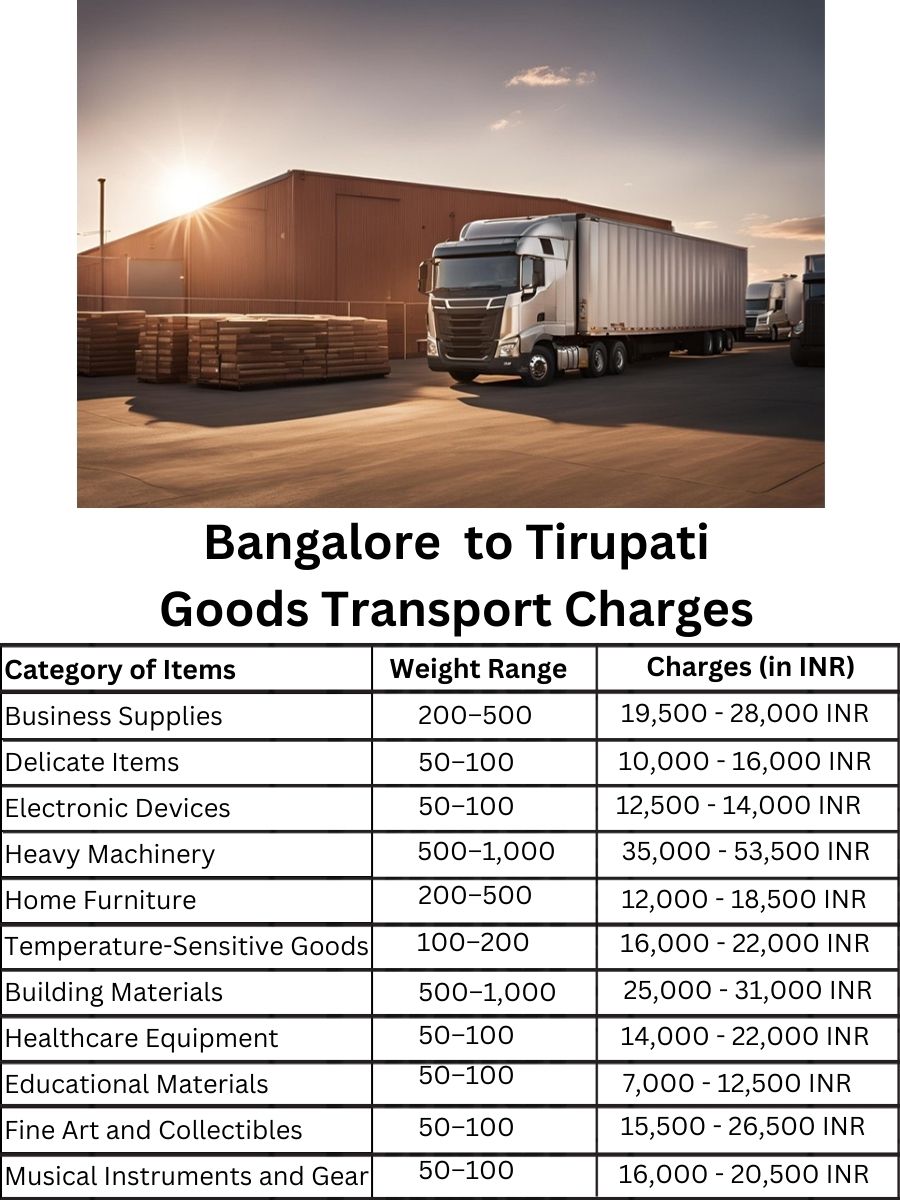 Bangalore to Tirupati
Goods Transport Charges

| Category of Items | Weight Range | Charges (in INR) |
|---|---|---|
| Business Supplies | 200–500 | 19,500 - 28,000 INR |
| Delicate Items | 50–100 | 10,000 - 16,000 INR |
| Electronic Devices | 50–100 | 12,500 - 14,000 INR |
| Heavy Machinery | 500–1,000 | 35,000 - 53,500 INR |
| Home Furniture | 200–500 | 12,000 - 18,500 INR |
| Temperature-Sensitive Goods | 100–200 | 16,000 - 22,000 INR |
| Building Materials | 500–1,000 | 25,000 - 31,000 INR |
| Healthcare Equipment | 50–100 | 14,000 - 22,000 INR |
| Educational Materials | 50–100 | 7,000 - 12,500 INR |
| Fine Art and Collectibles | 50–100 | 15,500 - 26,500 INR |
| Musical Instruments and Gear | 50–100 | 16,000 - 20,500 INR |